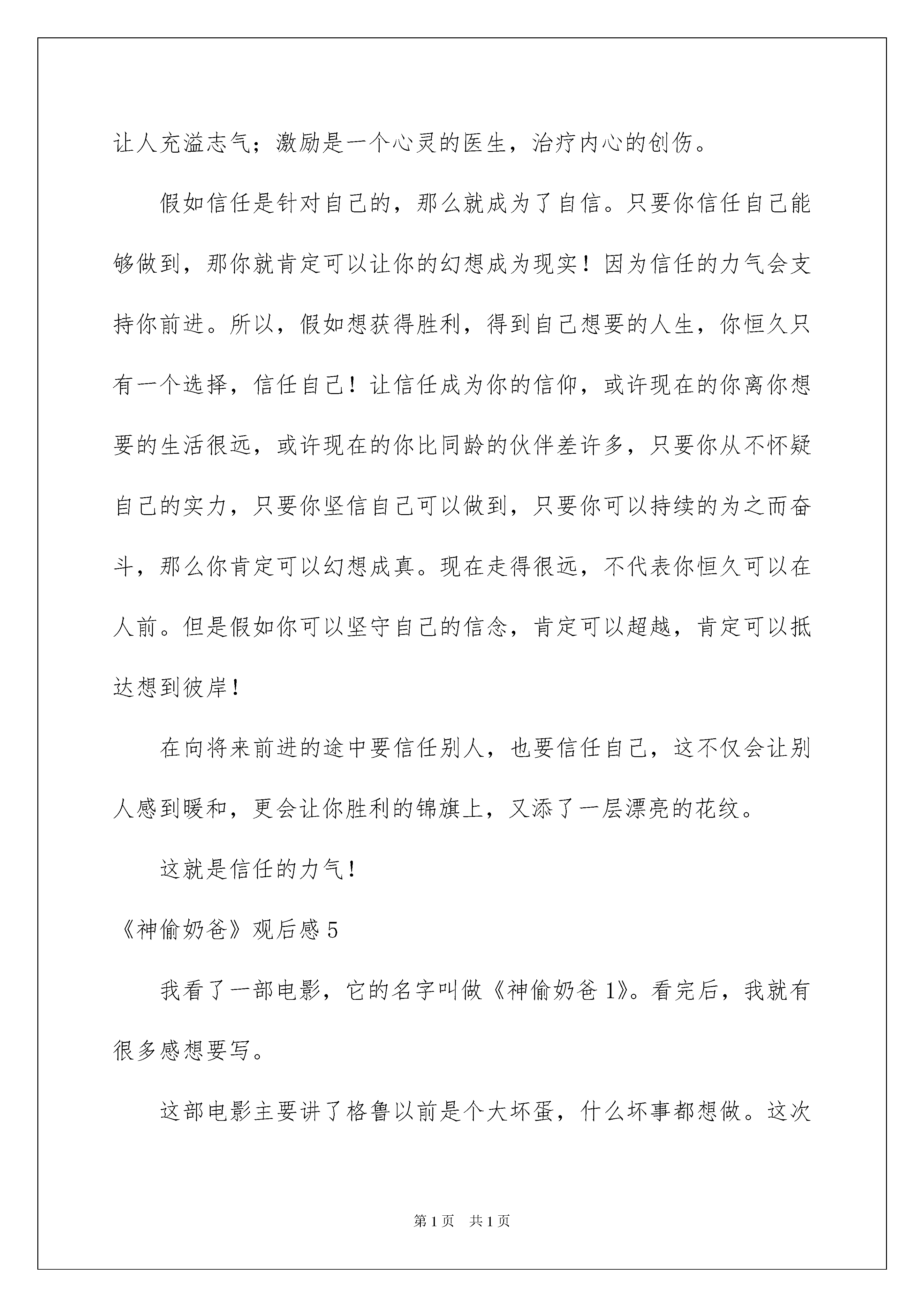 让人充溢志气；激励是一个心灵的医生，治疗内心的创伤。

假如信任是针对自己的，那么就成为了自信。只要你信任自己能够做到，那你就肯定可以让你的幻想成为现实！因为信任的力气会支持你前进。所以，假如想获得胜利，得到自己想要的人生，你恒久只有一个选择，信任自己！让信任成为你的信仰，或许现在的你离你想要的生活很远，或许现在的你比同龄的伙伴差许多，只要你从不怀疑自己的实力，只要你坚信自己可以做到，只要你可以持续的为之而奋斗，那么你肯定可以幻想成真。现在走得很远，不代表你恒久可以在人前。但是假如你可以坚守自己的信念，肯定可以超越，肯定可以抵达想到彼岸！

在向将来前进的途中要信任别人，也要信任自己，这不仅会让别人感到暖和，更会让你胜利的锦旗上，又添了一层漂亮的花纹。

这就是信任的力气！

《神偷奶爸》观后感 5

我看了一部电影，它的名字叫做《神偷奶爸 1》。看完后，我就有很多感想要写。

这部电影主要讲了格鲁以前是个大坏蛋，什么坏事都想做。这次

第 1 页　共 1 页